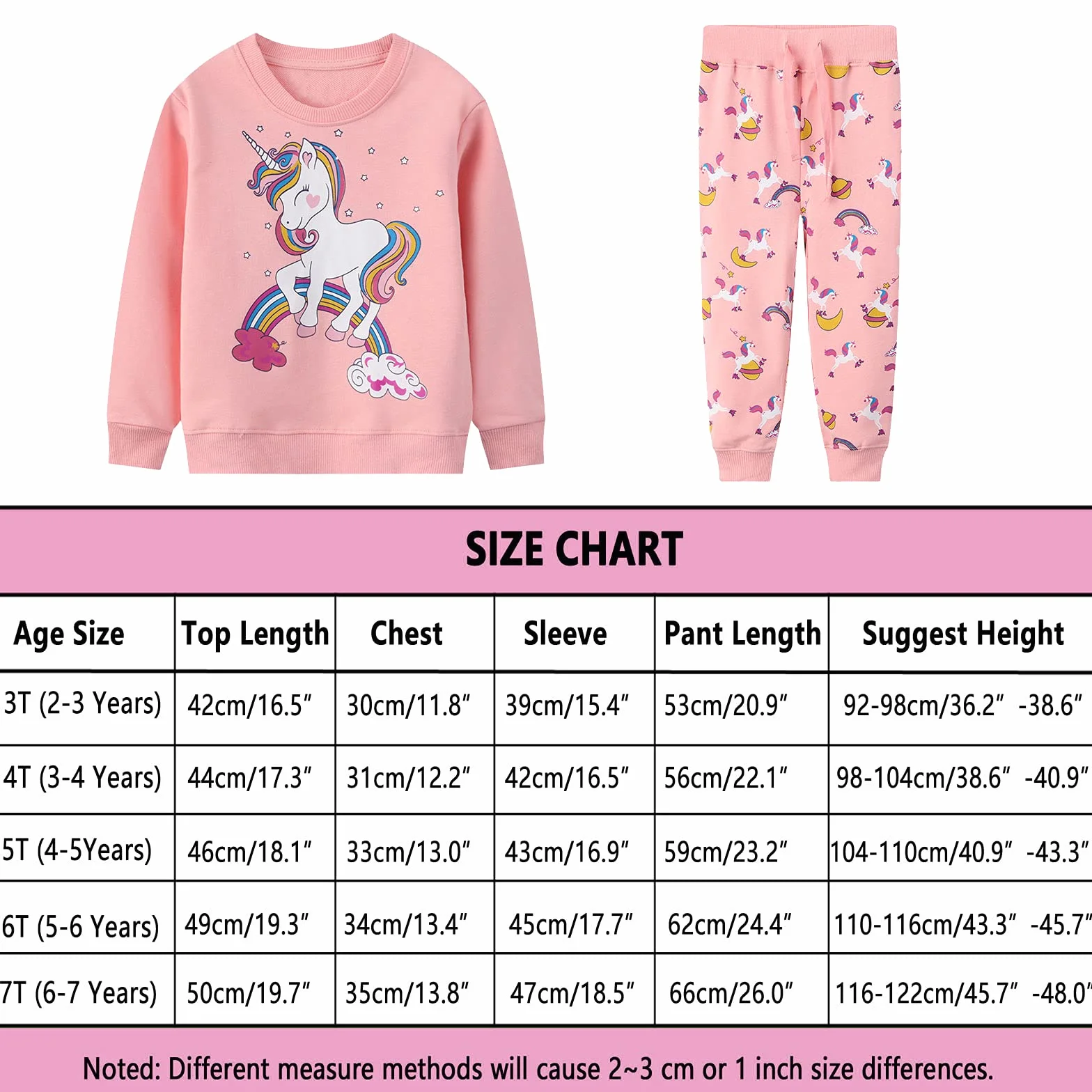 SIZE CHART

| Age Size | Top Length | Chest | Sleeve | Pant Length | Suggest Height |
|---|---|---|---|---|---|
| 3T (2-3 Years) | 42cm/16.5″ | 30cm/11.8″ | 39cm/15.4″ | 53cm/20.9″ | 92-98cm/36.2″ -38.6″ |
| 4T (3-4 Years) | 44cm/17.3″ | 31cm/12.2″ | 42cm/16.5″ | 56cm/22.1″ | 98-104cm/38.6″ -40.9″ |
| 5T (4-5Years) | 46cm/18.1″ | 33cm/13.0″ | 43cm/16.9″ | 59cm/23.2″ | 104-110cm/40.9″ -43.3″ |
| 6T (5-6 Years) | 49cm/19.3″ | 34cm/13.4″ | 45cm/17.7″ | 62cm/24.4″ | 110-116cm/43.3″ -45.7″ |
| 7T (6-7 Years) | 50cm/19.7″ | 35cm/13.8″ | 47cm/18.5″ | 66cm/26.0″ | 116-122cm/45.7″ -48.0″ |

Noted: Different measure methods will cause 2~3 cm or 1 inch size differences.